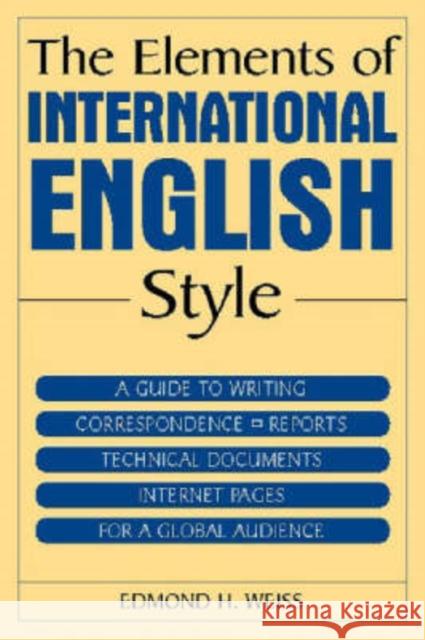 The Elements of
INTERNATIONAL
ENGLISH
Style

A GUIDE TO WRITING
CORRESPONDENCE ▫ REPORTS
TECHNICAL DOCUMENTS
INTERNET PAGES
FOR A GLOBAL AUDIENCE

EDMOND H. WEISS